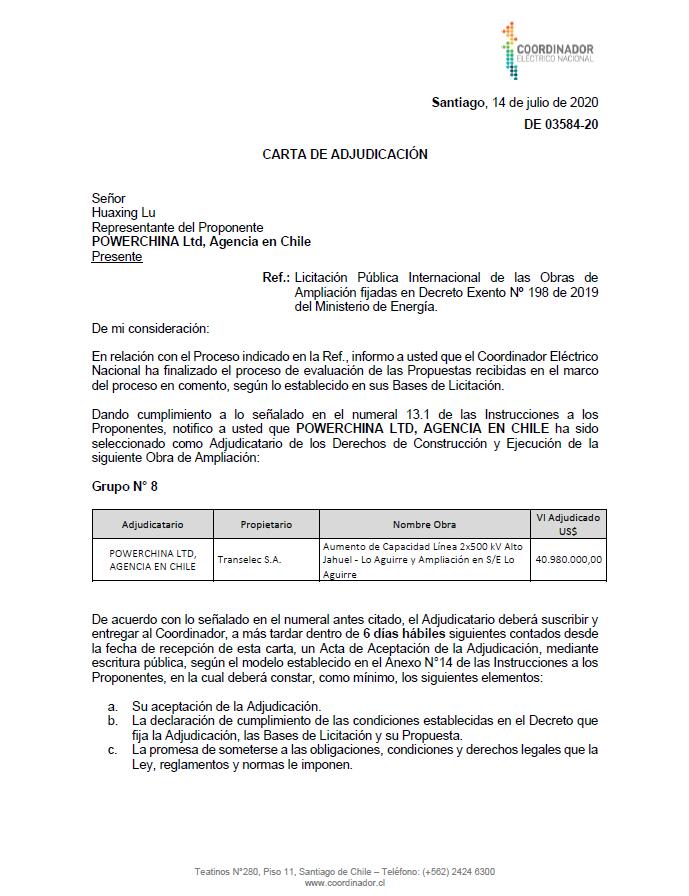 COORDINADOR
ELÉCTRICO NACIONAL

Santiago, 14 de julio de 2020
DE 03584-20

CARTA DE ADJUDICACIÓN

Señor
Huaxing Lu
Representante del Proponente
POWERCHINA Ltd, Agencia en Chile
Presente

Ref.: Licitación Pública Internacional de las Obras de Ampliación fijadas en Decreto Exento Nº 198 de 2019 del Ministerio de Energía.

De mi consideración:

En relación con el Proceso indicado en la Ref., informo a usted que el Coordinador Eléctrico Nacional ha finalizado el proceso de evaluación de las Propuestas recibidas en el marco del proceso en comento, según lo establecido en sus Bases de Licitación.

Dando cumplimiento a lo señalado en el numeral 13.1 de las Instrucciones a los Proponentes, notifico a usted que POWERCHINA LTD, AGENCIA EN CHILE ha sido seleccionado como Adjudicatario de los Derechos de Construcción y Ejecución de la siguiente Obra de Ampliación:

Grupo N° 8

| Adjudicatario | Propietario | Nombre Obra | VI Adjudicado US$ |
|---|---|---|---|
| POWERCHINA LTD, AGENCIA EN CHILE | Transelec S.A. | Aumento de Capacidad Línea 2x500 kV Alto Jahuel - Lo Aguirre y Ampliación en S/E Lo Aguirre | 40.980.000,00 |

De acuerdo con lo señalado en el numeral antes citado, el Adjudicatario deberá suscribir y entregar al Coordinador, a más tardar dentro de 6 días hábiles siguientes contados desde la fecha de recepción de esta carta, un Acta de Aceptación de la Adjudicación, mediante escritura pública, según el modelo establecido en el Anexo N°14 de las Instrucciones a los Proponentes, en la cual deberá constar, como mínimo, los siguientes elementos:

a. Su aceptación de la Adjudicación.
b. La declaración de cumplimiento de las condiciones establecidas en el Decreto que fija la Adjudicación, las Bases de Licitación y su Propuesta.
c. La promesa de someterse a las obligaciones, condiciones y derechos legales que la Ley, reglamentos y normas le imponen.

Teatinos N°280, Piso 11, Santiago de Chile – Teléfono: (+562) 2424 6300
www.coordinador.cl